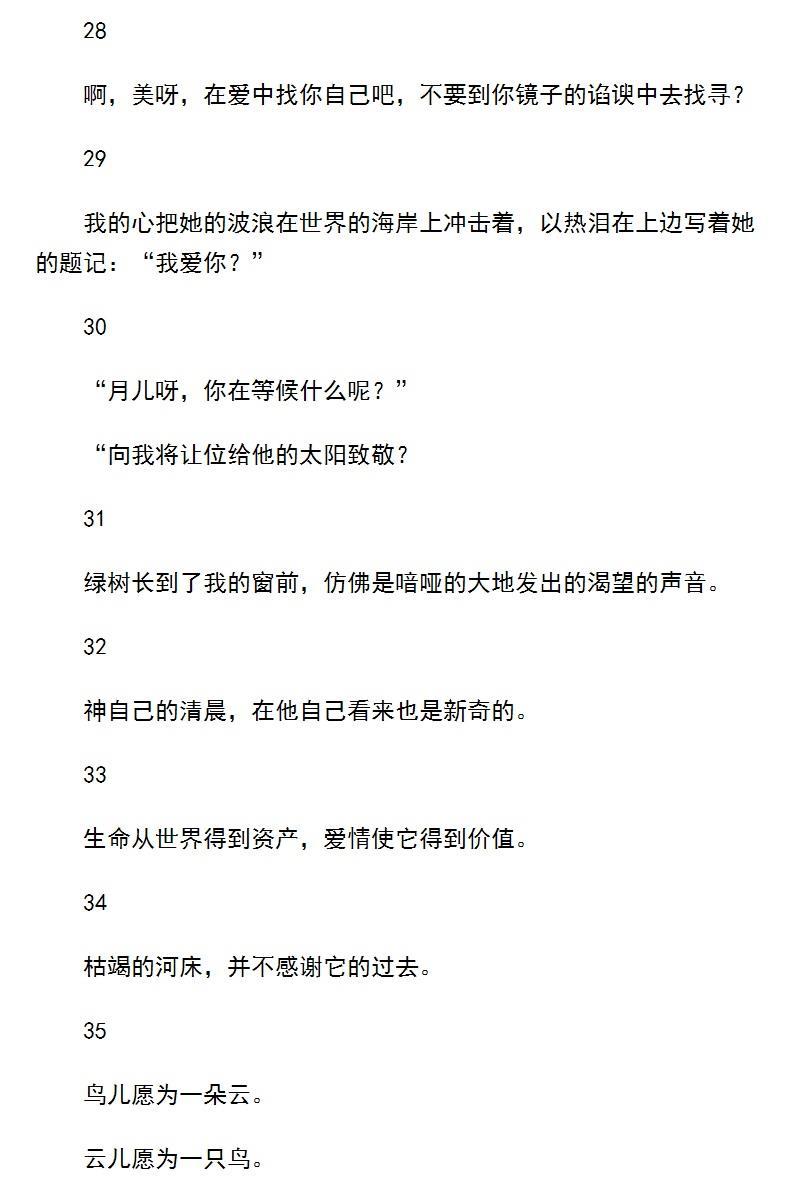 28

啊，美呀，在爱中找你自己吧，不要到你镜子的谄谀中去找寻？

29

我的心把她的波浪在世界的海岸上冲击着，以热泪在上边写着她的题记：“我爱你？”

30

“月儿呀，你在等候什么呢？”

“向我将让位给他的太阳致敬？

31

绿树长到了我的窗前，仿佛是喑哑的大地发出的渴望的声音。

32

神自己的清晨，在他自己看来也是新奇的。

33

生命从世界得到资产，爱情使它得到价值。

34

枯竭的河床，并不感谢它的过去。

35

鸟儿愿为一朵云。

云儿愿为一只鸟。